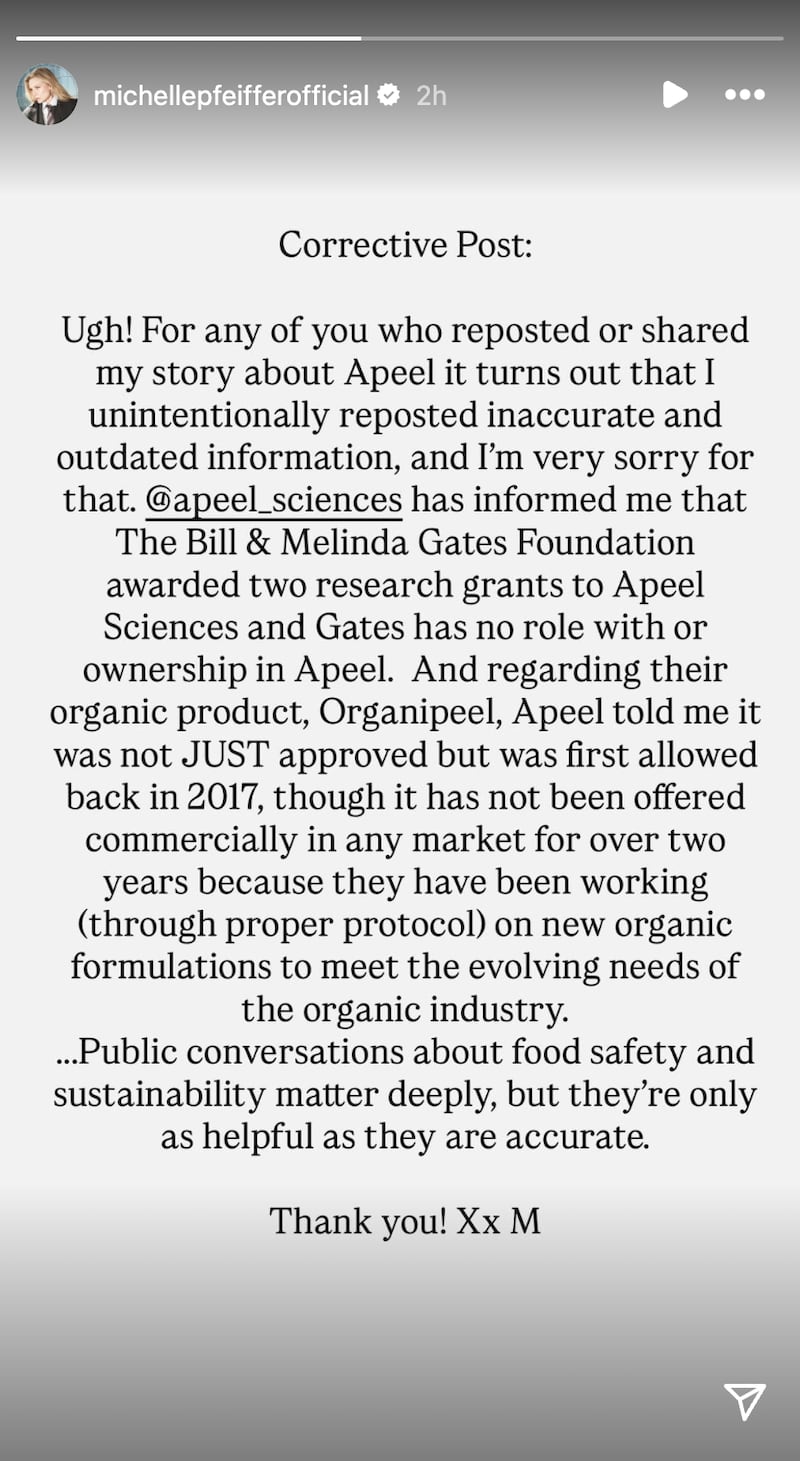 michellepfeifferofficial 2h

Corrective Post:

Ugh! For any of you who reposted or shared my story about Apeel it turns out that I unintentionally reposted inaccurate and outdated information, and I'm very sorry for that. @apeel_sciences has informed me that The Bill & Melinda Gates Foundation awarded two research grants to Apeel Sciences and Gates has no role with or ownership in Apeel. And regarding their organic product, Organipeel, Apeel told me it was not JUST approved but was first allowed back in 2017, though it has not been offered commercially in any market for over two years because they have been working (through proper protocol) on new organic formulations to meet the evolving needs of the organic industry.
...Public conversations about food safety and sustainability matter deeply, but they're only as helpful as they are accurate.

Thank you! Xx M